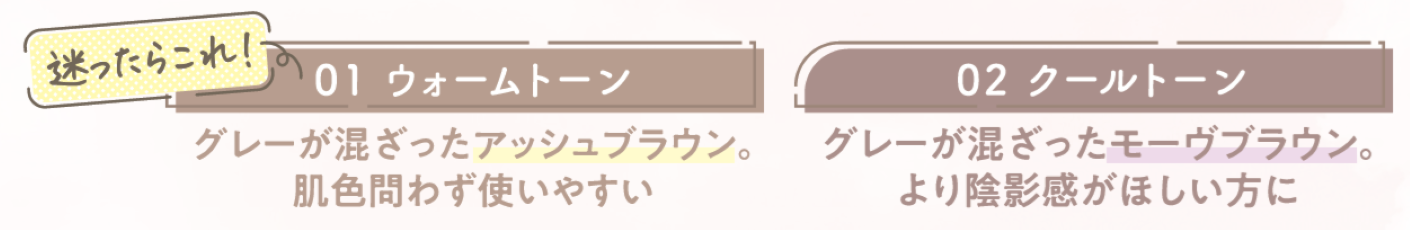 迷ったらこれ!

01 ウォームトーン

グレーが混ざったアッシュブラウン。
肌色問わず使いやすい

02 クールトーン

グレーが混ざったモーヴブラウン。
より陰影感がほしい方に